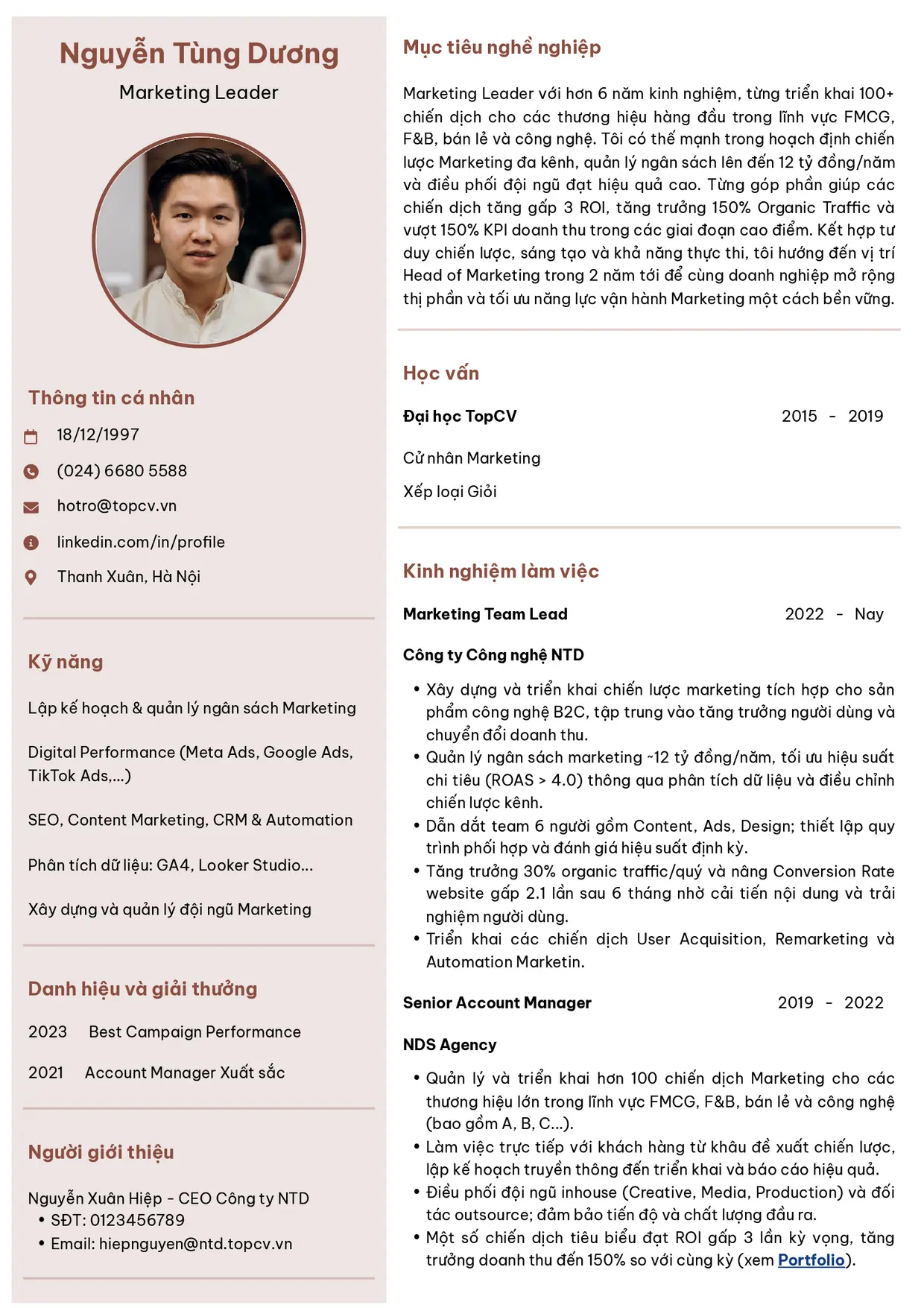 Nguyễn Tùng Dương
Marketing Leader

Thông tin cá nhân

18/12/1997

(024) 6680 5588

hotro@topcv.vn

linkedin.com/in/profile

Thanh Xuân, Hà Nội

Kỹ năng

Lập kế hoạch & quản lý ngân sách Marketing

Digital Performance (Meta Ads, Google Ads, TikTok Ads,...)

SEO, Content Marketing, CRM & Automation

Phân tích dữ liệu: GA4, Looker Studio...

Xây dựng và quản lý đội ngũ Marketing

Danh hiệu và giải thưởng

2023 Best Campaign Performance

2021 Account Manager Xuất sắc

Người giới thiệu

Nguyễn Xuân Hiệp - CEO Công ty NTD
• SĐT: 0123456789
• Email: hiepnguyen@ntd.topcv.vn

Mục tiêu nghề nghiệp

Marketing Leader với hơn 6 năm kinh nghiệm, từng triển khai 100+ chiến dịch cho các thương hiệu hàng đầu trong lĩnh vực FMCG, F&B, bán lẻ và công nghệ. Tôi có thế mạnh trong hoạch định chiến lược Marketing đa kênh, quản lý ngân sách lên đến 12 tỷ đồng/năm và điều phối đội ngũ đạt hiệu quả cao. Từng góp phần giúp các chiến dịch tăng gấp 3 ROI, tăng trưởng 150% Organic Traffic và vượt 150% KPI doanh thu trong các giai đoạn cao điểm. Kết hợp tư duy chiến lược, sáng tạo và khả năng thực thi, tôi hướng đến vị trí Head of Marketing trong 2 năm tới để cùng doanh nghiệp mở rộng thị phần và tối ưu năng lực vận hành Marketing một cách bền vững.

Học vấn

Đại học TopCV 2015 - 2019

Cử nhân Marketing

Xếp loại Giỏi

Kinh nghiệm làm việc

Marketing Team Lead 2022 - Nay

Công ty Công nghệ NTD

• Xây dựng và triển khai chiến lược marketing tích hợp cho sản phẩm công nghệ B2C, tập trung vào tăng trưởng người dùng và chuyển đổi doanh thu.
• Quản lý ngân sách marketing ~12 tỷ đồng/năm, tối ưu hiệu suất chi tiêu (ROAS > 4.0) thông qua phân tích dữ liệu và điều chỉnh chiến lược kênh.
• Dẫn dắt team 6 người gồm Content, Ads, Design; thiết lập quy trình phối hợp và đánh giá hiệu suất định kỳ.
• Tăng trưởng 30% organic traffic/quý và nâng Conversion Rate website gấp 2.1 lần sau 6 tháng nhờ cải tiến nội dung và trải nghiệm người dùng.
• Triển khai các chiến dịch User Acquisition, Remarketing và Automation Marketin.

Senior Account Manager 2019 - 2022

NDS Agency

• Quản lý và triển khai hơn 100 chiến dịch Marketing cho các thương hiệu lớn trong lĩnh vực FMCG, F&B, bán lẻ và công nghệ (bao gồm A, B, C...).
• Làm việc trực tiếp với khách hàng từ khâu đề xuất chiến lược, lập kế hoạch truyền thông đến triển khai và báo cáo hiệu quả.
• Điều phối đội ngũ inhouse (Creative, Media, Production) và đối tác outsource; đảm bảo tiến độ và chất lượng đầu ra.
• Một số chiến dịch tiêu biểu đạt ROI gấp 3 lần kỳ vọng, tăng trưởng doanh thu đến 150% so với cùng kỳ (xem Portfolio).